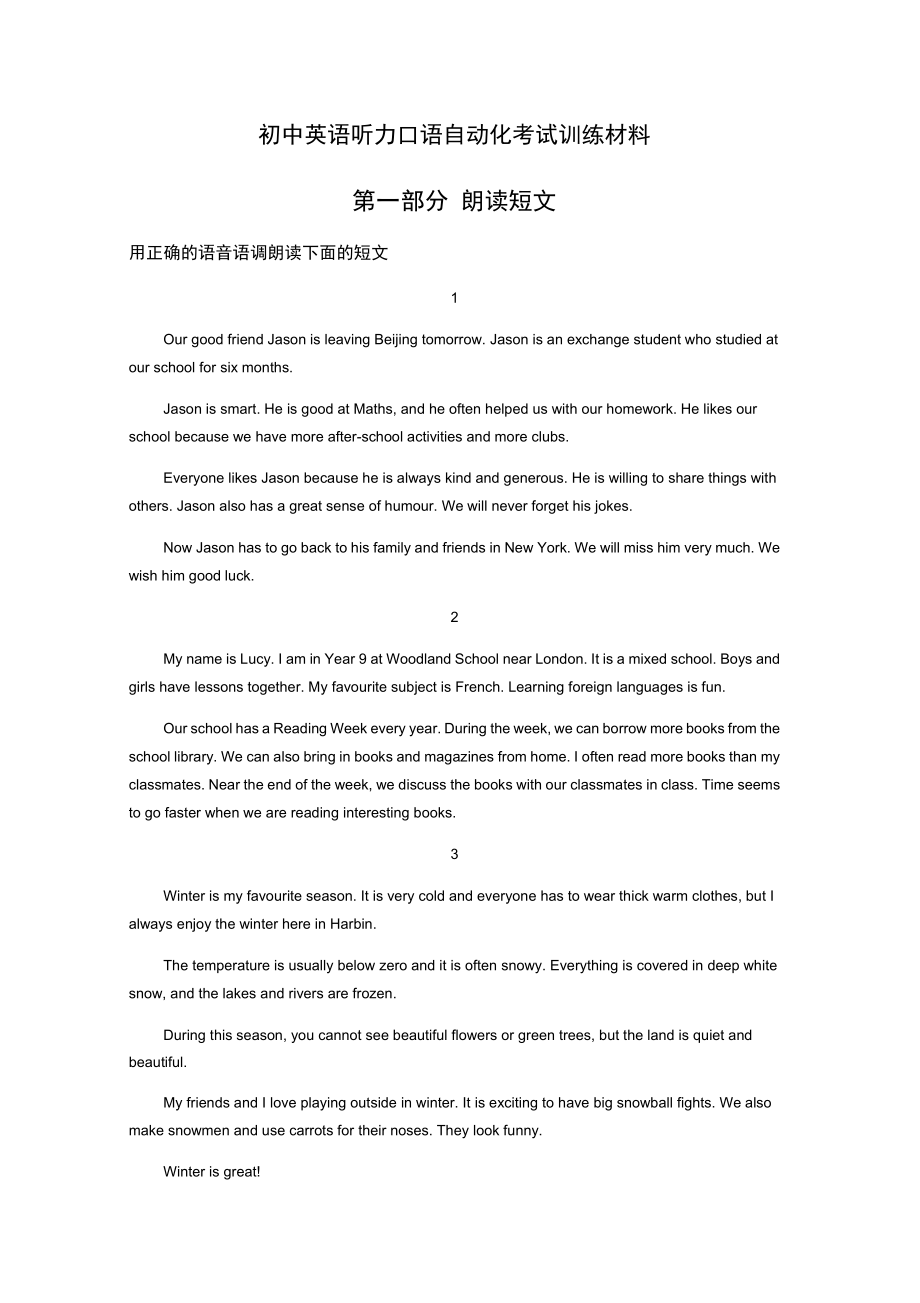 初中英语听力口语自动化考试训练材料

第一部分 朗读短文

用正确的语音语调朗读下面的短文

1

Our good friend Jason is leaving Beijing tomorrow. Jason is an exchange student who studied at our school for six months.

Jason is smart. He is good at Maths, and he often helped us with our homework. He likes our school because we have more after-school activities and more clubs.

Everyone likes Jason because he is always kind and generous. He is willing to share things with others. Jason also has a great sense of humour. We will never forget his jokes.

Now Jason has to go back to his family and friends in New York. We will miss him very much. We wish him good luck.

2

My name is Lucy. I am in Year 9 at Woodland School near London. It is a mixed school. Boys and girls have lessons together. My favourite subject is French. Learning foreign languages is fun.

Our school has a Reading Week every year. During the week, we can borrow more books from the school library. We can also bring in books and magazines from home. I often read more books than my classmates. Near the end of the week, we discuss the books with our classmates in class. Time seems to go faster when we are reading interesting books.

3

Winter is my favourite season. It is very cold and everyone has to wear thick warm clothes, but I always enjoy the winter here in Harbin.

The temperature is usually below zero and it is often snowy. Everything is covered in deep white snow, and the lakes and rivers are frozen.

During this season, you cannot see beautiful flowers or green trees, but the land is quiet and beautiful.

My friends and I love playing outside in winter. It is exciting to have big snowball fights. We also make snowmen and use carrots for their noses. They look funny.

Winter is great!